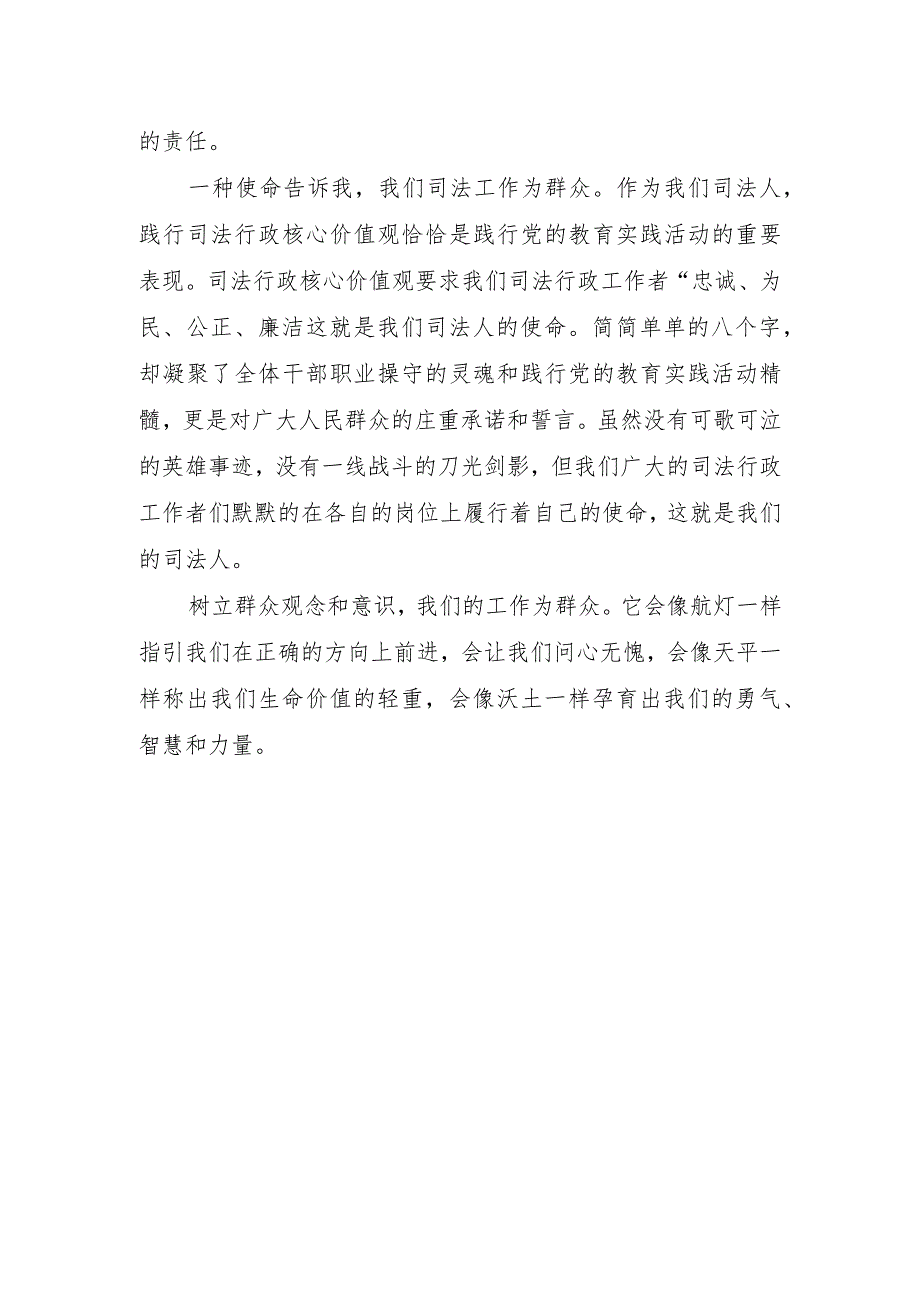 的责任。

一种使命告诉我，我们司法工作为群众。作为我们司法人，践行司法行政核心价值观恰恰是践行党的教育实践活动的重要表现。司法行政核心价值观要求我们司法行政工作者“忠诚、为民、公正、廉洁这就是我们司法人的使命。简简单单的八个字，却凝聚了全体干部职业操守的灵魂和践行党的教育实践活动精髓，更是对广大人民群众的庄重承诺和誓言。虽然没有可歌可泣的英雄事迹，没有一线战斗的刀光剑影，但我们广大的司法行政工作者们默默的在各自的岗位上履行着自己的使命，这就是我们的司法人。

树立群众观念和意识，我们的工作为群众。它会像航灯一样指引我们在正确的方向上前进，会让我们问心无愧，会像天平一样称出我们生命价值的轻重，会像沃土一样孕育出我们的勇气、智慧和力量。